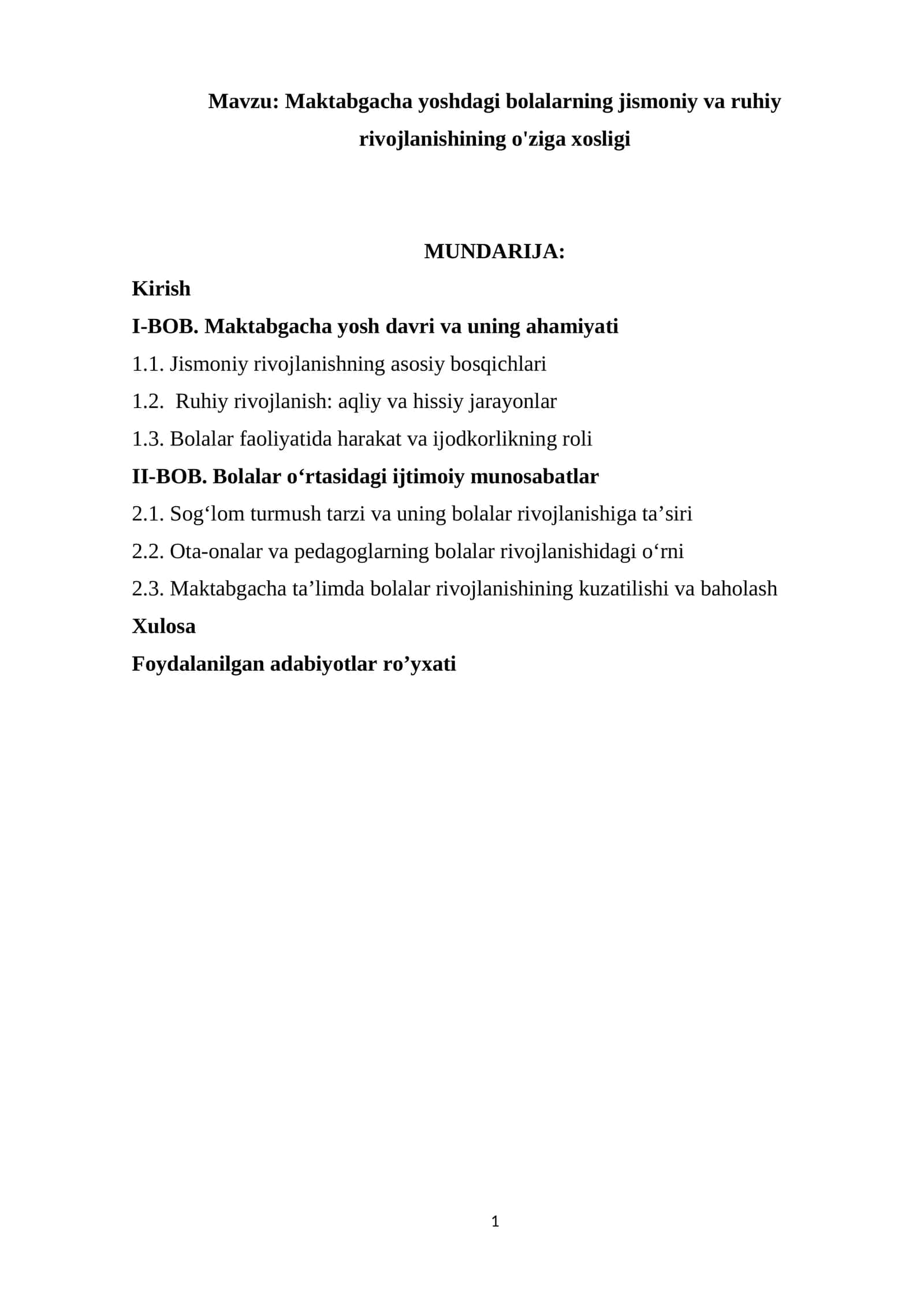 Mavzu: Maktabgacha yoshdagi bolalarning jismoniy va ruhiy rivojlanishining o'ziga xosligi

MUNDARIJA:

Kirish

I-BOB. Maktabgacha yosh davri va uning ahamiyati

1.1. Jismoniy rivojlanishning asosiy bosqichlari

1.2. Ruhiy rivojlanish: aqliy va hissiy jarayonlar

1.3. Bolalar faoliyatida harakat va ijodkorlikning roli

II-BOB. Bolalar o'rtasidagi ijtimoiy munosabatlar

2.1. Sog'lom turmush tarzi va uning bolalar rivojlanishiga ta'siri

2.2. Ota-onalar va pedagoglarning bolalar rivojlanishidagi o'rni

2.3. Maktabgacha ta'limda bolalar rivojlanishining kuzatilishi va baholash

Xulosa

Foydalanilgan adabiyotlar ro'yxati

1